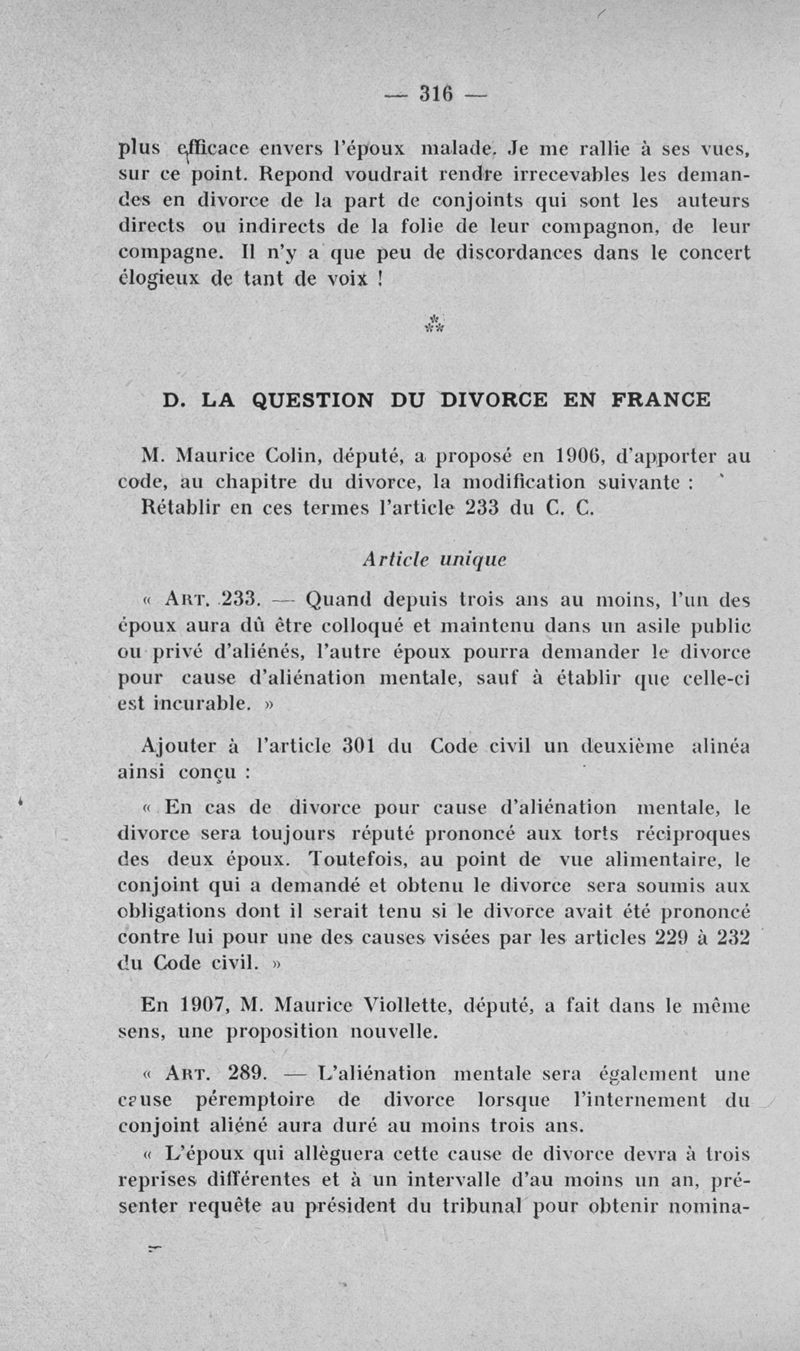 — 316 —

plus efficace envers l'époux malade. Je me rallie à ses vues, sur ce point. Repond voudrait rendre irrecevables les demandes en divorce de la part de conjoints qui sont les auteurs directs ou indirects de la folie de leur compagnon, de leur compagne. Il n'y a que peu de discordances dans le concert élogieux de tant de voix !

⁂

D. LA QUESTION DU DIVORCE EN FRANCE

M. Maurice Colin, député, a proposé en 1906, d'apporter au code, au chapitre du divorce, la modification suivante :

Rétablir en ces termes l'article 233 du C. C.

Article unique

« Art. 233. — Quand depuis trois ans au moins, l'un des époux aura dû être colloqué et maintenu dans un asile public ou privé d'aliénés, l'autre époux pourra demander le divorce pour cause d'aliénation mentale, sauf à établir que celle-ci est incurable. »

Ajouter à l'article 301 du Code civil un deuxième alinéa ainsi conçu :

« En cas de divorce pour cause d'aliénation mentale, le divorce sera toujours réputé prononcé aux torts réciproques des deux époux. Toutefois, au point de vue alimentaire, le conjoint qui a demandé et obtenu le divorce sera soumis aux obligations dont il serait tenu si le divorce avait été prononcé contre lui pour une des causes visées par les articles 229 à 232 du Code civil. »

En 1907, M. Maurice Viollette, député, a fait dans le même sens, une proposition nouvelle.

« Art. 289. — L'aliénation mentale sera également une cause péremptoire de divorce lorsque l'internement du conjoint aliéné aura duré au moins trois ans.

« L'époux qui allèguera cette cause de divorce devra à trois reprises différentes et à un intervalle d'au moins un an, présenter requête au président du tribunal pour obtenir nomina-